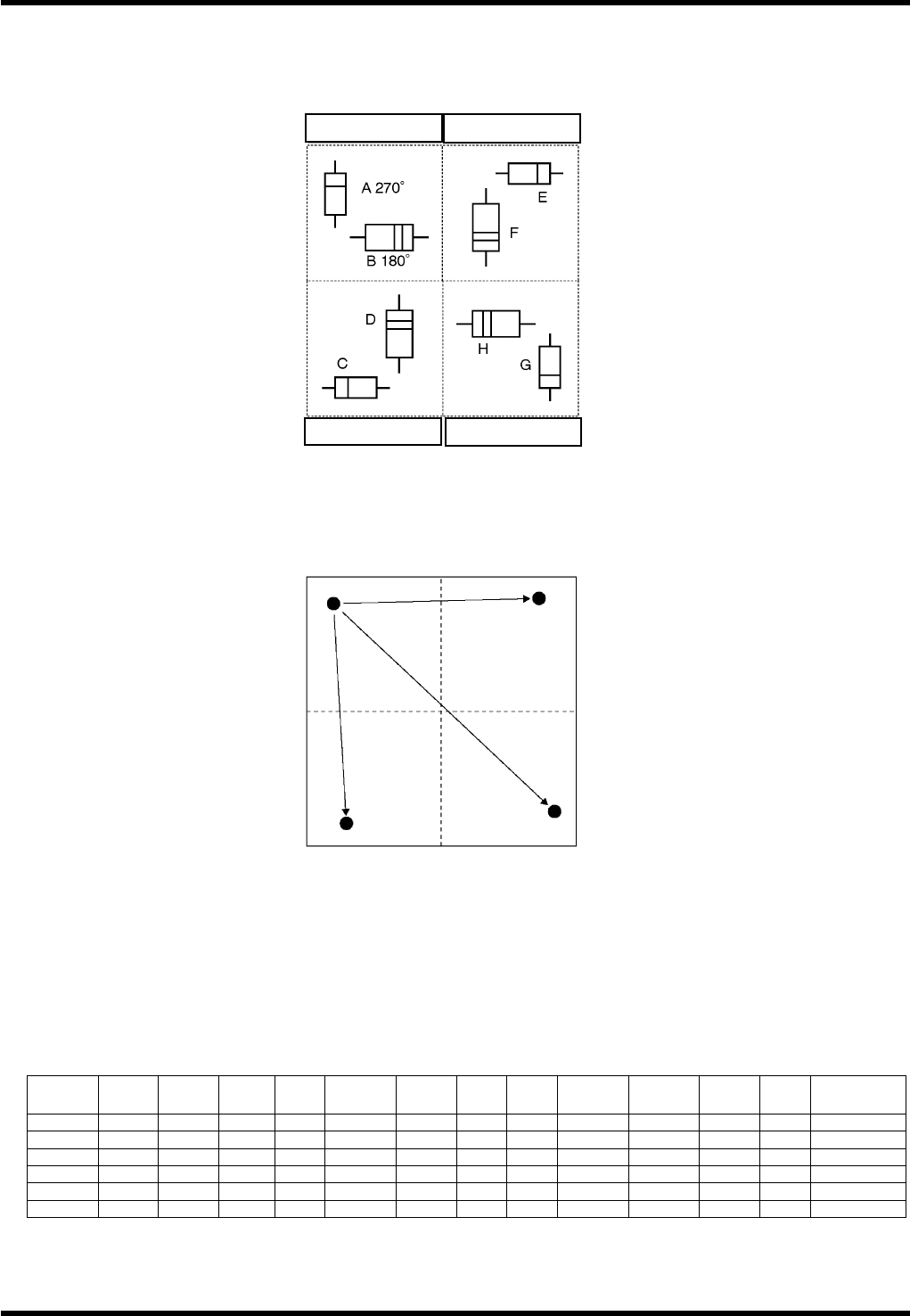 A 270°

B 180°

E

F

D

C

H

G